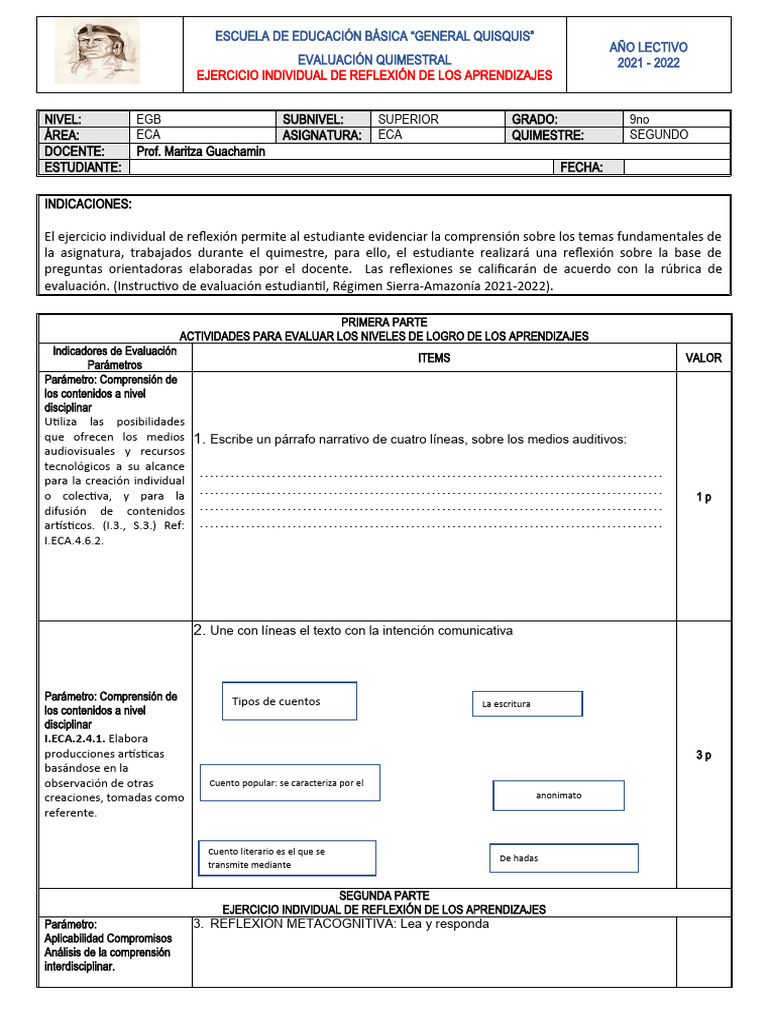 ESCUELA DE EDUCACIÓN BÁSICA "GENERAL QUISQUIS"
EVALUACIÓN QUIMESTRAL
EJERCICIO INDIVIDUAL DE REFLEXIÓN DE LOS APRENDIZAJES

AÑO LECTIVO
2021 - 2022

| NIVEL: | EGB | SUBNIVEL: | SUPERIOR | GRADO: | 9no |
|---|---|---|---|---|---|
| ÁREA: | ECA | ASIGNATURA: | ECA | QUIMESTRE: | SEGUNDO |
| DOCENTE: | Prof. Maritza Guachamin | | | | |
| ESTUDIANTE: | | | | FECHA: | |

INDICACIONES:

El ejercicio individual de reflexión permite al estudiante evidenciar la comprensión sobre los temas fundamentales de la asignatura, trabajados durante el quimestre, para ello, el estudiante realizará una reflexión sobre la base de preguntas orientadoras elaboradas por el docente. Las reflexiones se calificarán de acuerdo con la rúbrica de evaluación. (Instructivo de evaluación estudiantil, Régimen Sierra-Amazonía 2021-2022).

PRIMERA PARTE
ACTIVIDADES PARA EVALUAR LOS NIVELES DE LOGRO DE LOS APRENDIZAJES

| Indicadores de Evaluación Parámetros | ITEMS | VALOR |
|---|---|---|
| Parámetro: Comprensión de los contenidos a nivel disciplinar Utiliza las posibilidades que ofrecen los medios audiovisuales y recursos tecnológicos a su alcance para la creación individual o colectiva, y para la difusión de contenidos artísticos. (I.3., S.3.) Ref: I.ECA.4.6.2. | 1. Escribe un párrafo narrativo de cuatro líneas, sobre los medios auditivos: ........................................ ........................................ ........................................ ........................................ | 1 p |
| Parámetro: Comprensión de los contenidos a nivel disciplinar I.ECA.2.4.1. Elabora producciones artísticas basándose en la observación de otras creaciones, tomadas como referente. | 2. Une con líneas el texto con la intención comunicativa Tipos de cuentos La escritura Cuento popular: se caracteriza por el anonimato Cuento literario es el que se transmite mediante De hadas | 3 p |

SEGUNDA PARTE
EJERCICIO INDIVIDUAL DE REFLEXIÓN DE LOS APRENDIZAJES

| Parámetro: Aplicabilidad Compromisos Análisis de la comprensión interdisciplinar. | 3. REFLEXION METACOGNITIVA: Lea y responda | |
|---|---|---|